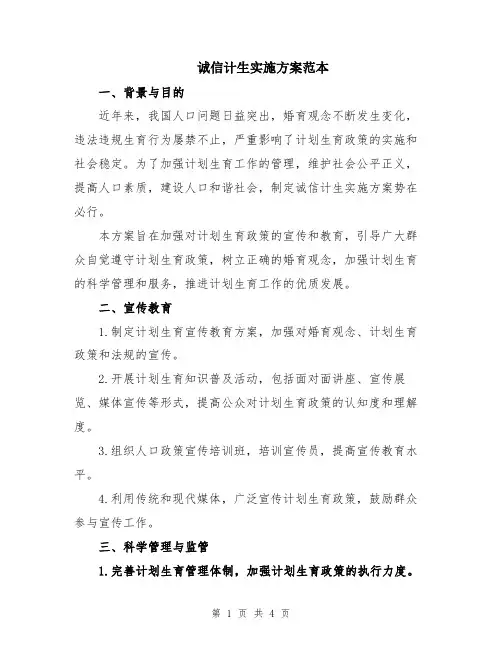 诚信计生实施方案范本

一、背景与目的

近年来，我国人口问题日益突出，婚育观念不断发生变化，违法违规生育行为屡禁不止，严重影响了计划生育政策的实施和社会稳定。为了加强计划生育工作的管理，维护社会公平正义，提高人口素质，建设人口和谐社会，制定诚信计生实施方案势在必行。

本方案旨在加强对计划生育政策的宣传和教育，引导广大群众自觉遵守计划生育政策，树立正确的婚育观念，加强计划生育的科学管理和服务，推进计划生育工作的优质发展。

二、宣传教育

1.制定计划生育宣传教育方案，加强对婚育观念、计划生育政策和法规的宣传。

2.开展计划生育知识普及活动，包括面对面讲座、宣传展览、媒体宣传等形式，提高公众对计划生育政策的认知度和理解度。

3.组织人口政策宣传培训班，培训宣传员，提高宣传教育水平。

4.利用传统和现代媒体，广泛宣传计划生育政策，鼓励群众参与宣传工作。

三、科学管理与监管

1.完善计划生育管理体制，加强计划生育政策的执行力度。

第 1 页 共 4 页